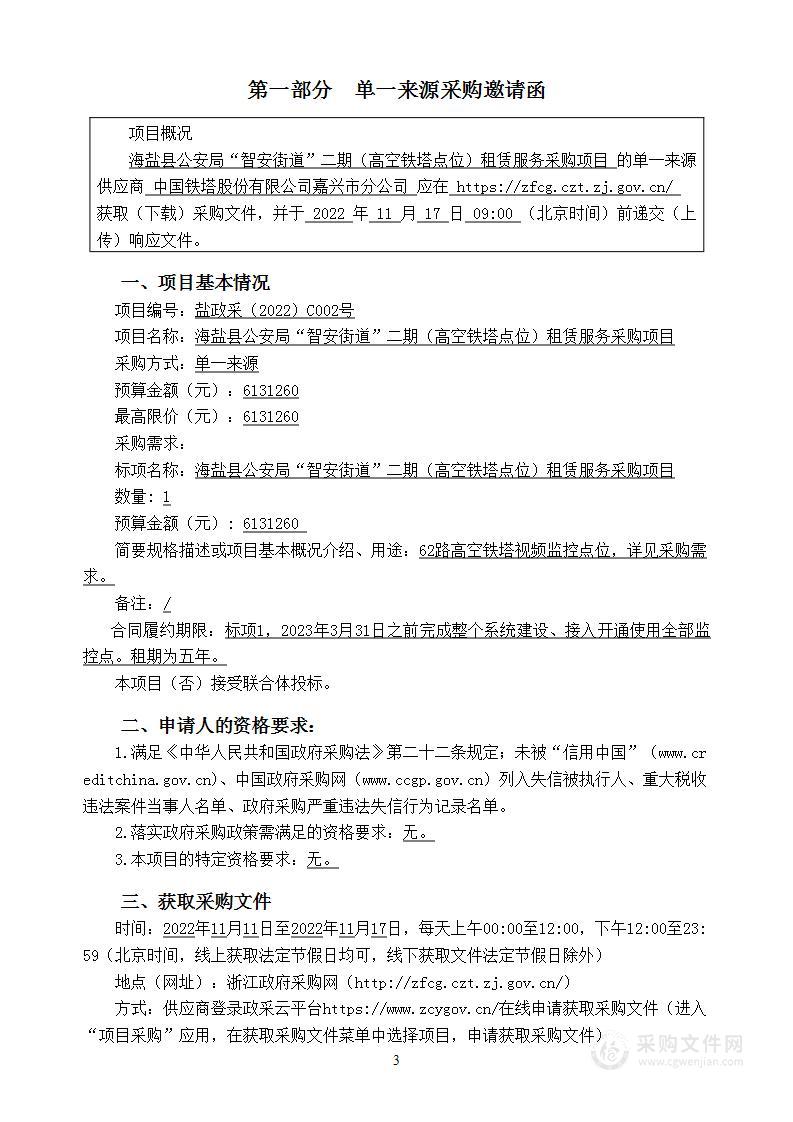 第一部分　单一来源采购邀请函

项目概况

海盐县公安局“智安街道”二期（高空铁塔点位）租赁服务采购项目 的单一来源供应商 中国铁塔股份有限公司嘉兴市分公司 应在 https://zfcg.czt.zj.gov.cn/ 获取（下载）采购文件，并于 2022 年 11 月 17 日 09:00 （北京时间）前递交（上传）响应文件。

一、项目基本情况

项目编号：盐政采（2022）C002号

项目名称：海盐县公安局“智安街道”二期（高空铁塔点位）租赁服务采购项目

采购方式：单一来源

预算金额（元）：6131260

最高限价（元）：6131260

采购需求：

标项名称：海盐县公安局“智安街道”二期（高空铁塔点位）租赁服务采购项目

数量：1

预算金额（元）：6131260

简要规格描述或项目基本概况介绍、用途：62路高空铁塔视频监控点位，详见采购需求。

备注：/

合同履约期限：标项1，2023年3月31日之前完成整个系统建设、接入开通使用全部监控点。租期为五年。

本项目（否）接受联合体投标。

二、申请人的资格要求：

1.满足《中华人民共和国政府采购法》第二十二条规定；未被“信用中国”（www.creditchina.gov.cn)、中国政府采购网（www.ccgp.gov.cn）列入失信被执行人、重大税收违法案件当事人名单、政府采购严重违法失信行为记录名单。

2.落实政府采购政策需满足的资格要求：无。

3.本项目的特定资格要求：无。

三、获取采购文件

时间：2022年11月11日至2022年11月17日，每天上午00:00至12:00，下午12:00至23:59（北京时间，线上获取法定节假日均可，线下获取文件法定节假日除外）

地点（网址）：浙江政府采购网（http://zfcg.czt.zj.gov.cn/）

方式：供应商登录政采云平台https://www.zcygov.cn/在线申请获取采购文件（进入“项目采购”应用，在获取采购文件菜单中选择项目，申请获取采购文件）

3

采购文件网
www.cgwenjian.com